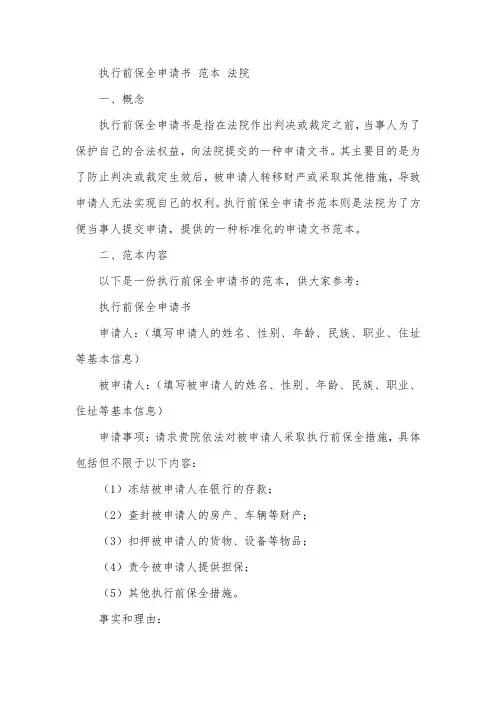 执行前保全申请书 范本 法院

一、概念

执行前保全申请书是指在法院作出判决或裁定之前，当事人为了保护自己的合法权益，向法院提交的一种申请文书。其主要目的是为了防止判决或裁定生效后，被申请人转移财产或采取其他措施，导致申请人无法实现自己的权利。执行前保全申请书范本则是法院为了方便当事人提交申请，提供的一种标准化的申请文书范本。

二、范本内容

以下是一份执行前保全申请书的范本，供大家参考：

执行前保全申请书

申请人：（填写申请人的姓名、性别、年龄、民族、职业、住址等基本信息）

被申请人：（填写被申请人的姓名、性别、年龄、民族、职业、住址等基本信息）

申请事项：请求贵院依法对被申请人采取执行前保全措施，具体包括但不限于以下内容：

（1）冻结被申请人在银行的存款；

（2）查封被申请人的房产、车辆等财产；

（3）扣押被申请人的货物、设备等物品；

（4）责令被申请人提供担保；

（5）其他执行前保全措施。

事实和理由：